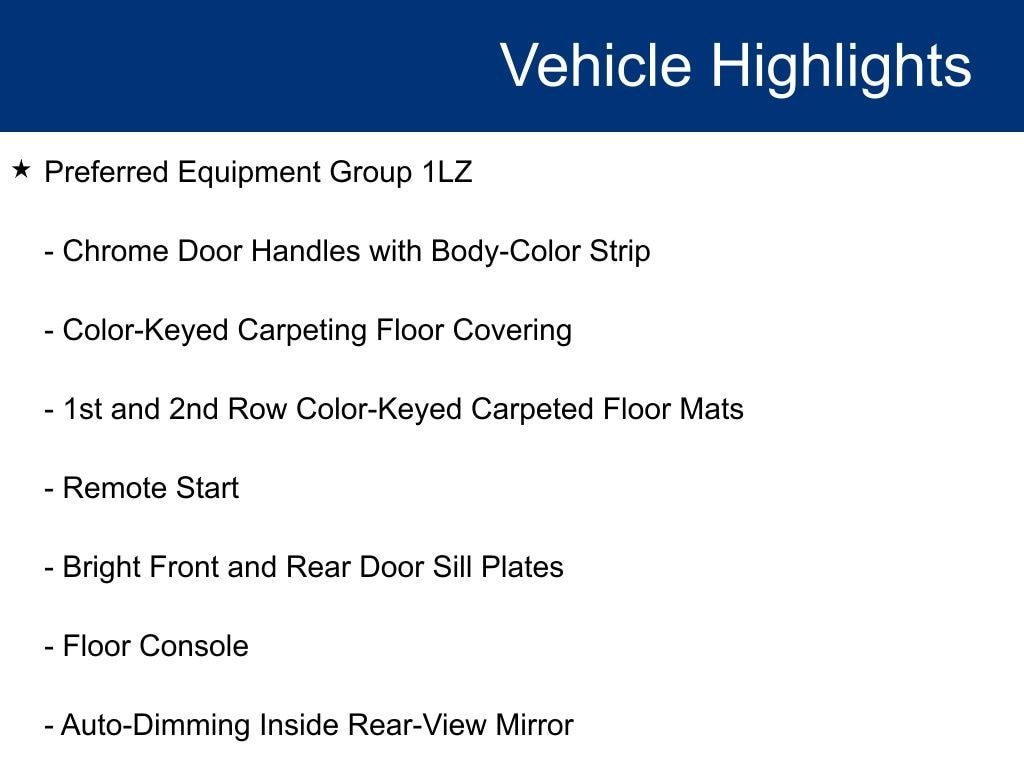 Vehicle Highlights

★ Preferred Equipment Group 1LZ

- Chrome Door Handles with Body-Color Strip

- Color-Keyed Carpeting Floor Covering

- 1st and 2nd Row Color-Keyed Carpeted Floor Mats

- Remote Start

- Bright Front and Rear Door Sill Plates

- Floor Console

- Auto-Dimming Inside Rear-View Mirror